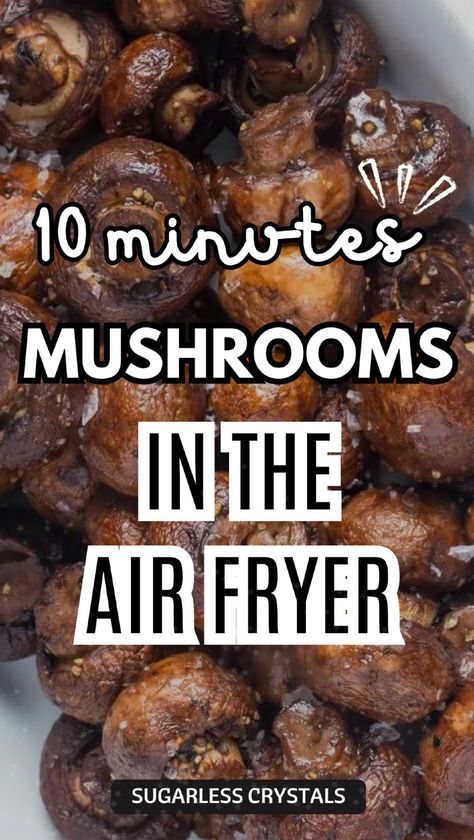 10 minutes
MUSHROOMS
IN THE
AIR FRYER
SUGARLESS CRYSTALS